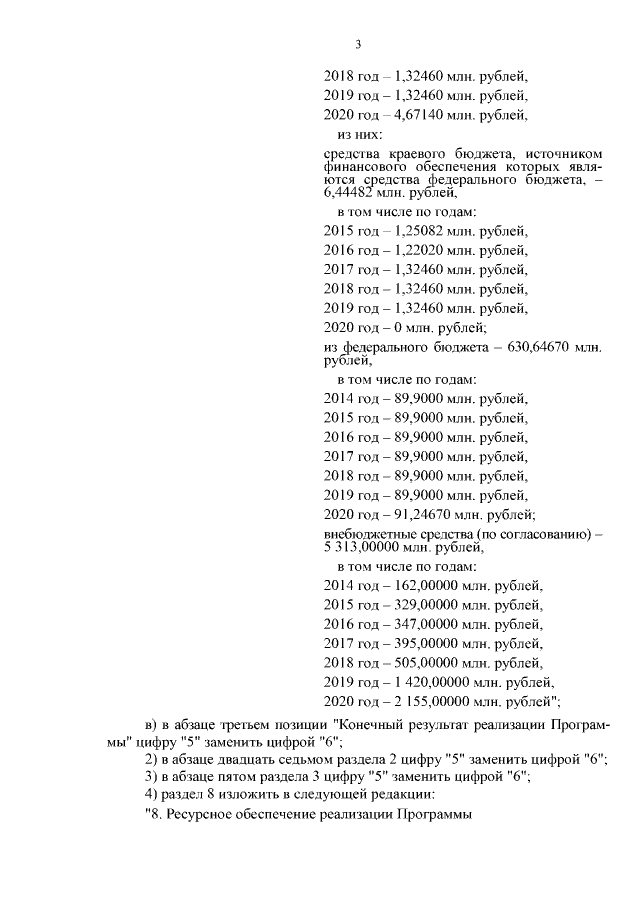 3

2018 год – 1,32460 млн. рублей,

2019 год – 1,32460 млн. рублей,

2020 год – 4,67140 млн. рублей,

из них:

средства краевого бюджета, источником финансового обеспечения которых являются средства федерального бюджета, – 6,44482 млн. рублей,

в том числе по годам:

2015 год – 1,25082 млн. рублей,

2016 год – 1,22020 млн. рублей,

2017 год – 1,32460 млн. рублей,

2018 год – 1,32460 млн. рублей,

2019 год – 1,32460 млн. рублей,

2020 год – 0 млн. рублей;

из федерального бюджета – 630,64670 млн. рублей,

в том числе по годам:

2014 год – 89,9000 млн. рублей,

2015 год – 89,9000 млн. рублей,

2016 год – 89,9000 млн. рублей,

2017 год – 89,9000 млн. рублей,

2018 год – 89,9000 млн. рублей,

2019 год – 89,9000 млн. рублей,

2020 год – 91,24670 млн. рублей;

внебюджетные средства (по согласованию) – 5 313,00000 млн. рублей,

в том числе по годам:

2014 год – 162,00000 млн. рублей,

2015 год – 329,00000 млн. рублей,

2016 год – 347,00000 млн. рублей,

2017 год – 395,00000 млн. рублей,

2018 год – 505,00000 млн. рублей,

2019 год – 1 420,00000 млн. рублей,

2020 год – 2 155,00000 млн. рублей";

в) в абзаце третьем позиции "Конечный результат реализации Программы" цифру "5" заменить цифрой "6";

2) в абзаце двадцать седьмом раздела 2 цифру "5" заменить цифрой "6";

3) в абзаце пятом раздела 3 цифру "5" заменить цифрой "6";

4) раздел 8 изложить в следующей редакции:

"8. Ресурсное обеспечение реализации Программы